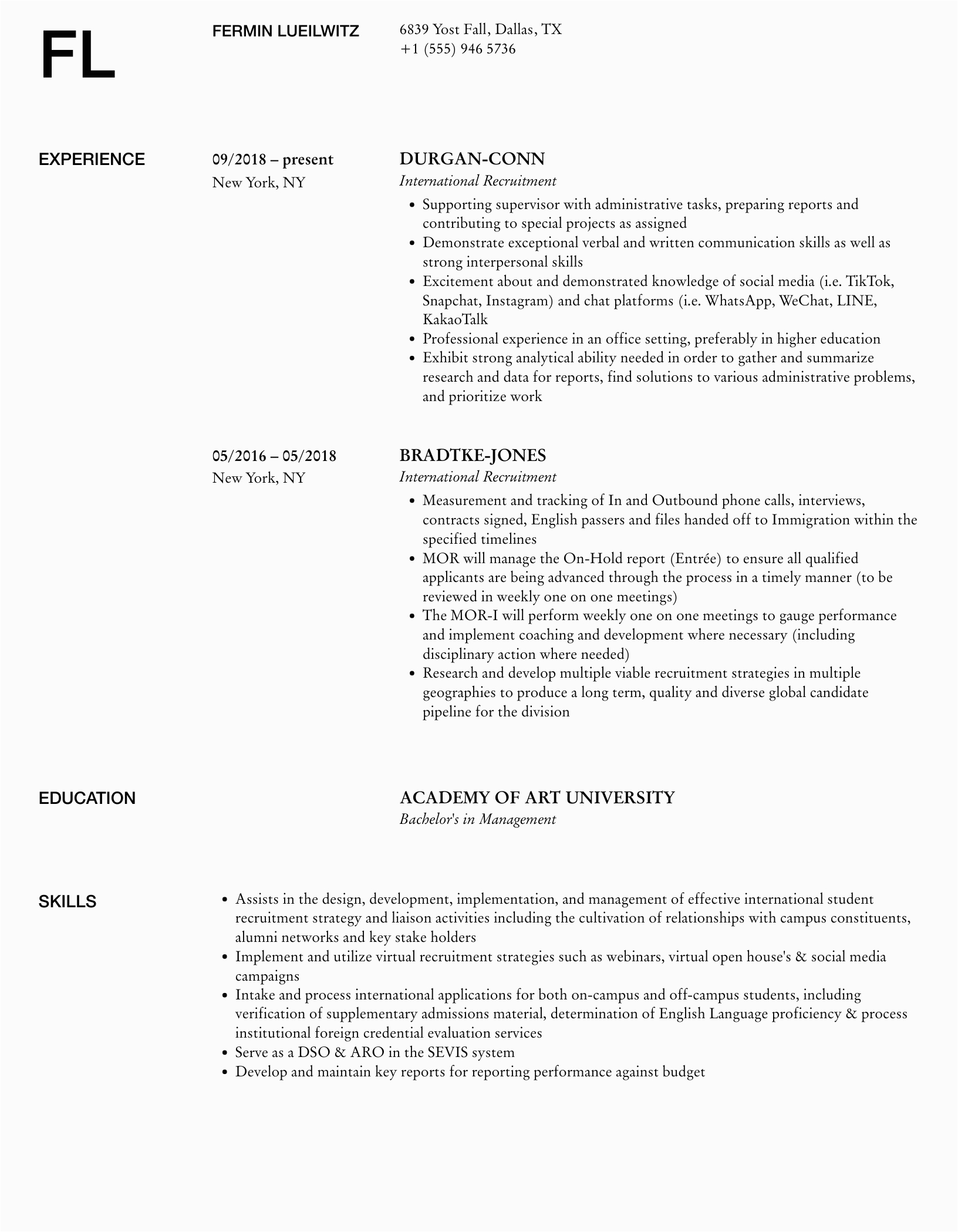 FL

FERMIN LUEILWITZ

6839 Yost Fall, Dallas, TX
+1 (555) 946 5736

EXPERIENCE

09/2018 – present
New York, NY

DURGAN-CONN
International Recruitment

- Supporting supervisor with administrative tasks, preparing reports and contributing to special projects as assigned
- Demonstrate exceptional verbal and written communication skills as well as strong interpersonal skills
- Excitement about and demonstrated knowledge of social media (i.e. TikTok, Snapchat, Instagram) and chat platforms (i.e. WhatsApp, WeChat, LINE, KakaoTalk
- Professional experience in an office setting, preferably in higher education
- Exhibit strong analytical ability needed in order to gather and summarize research and data for reports, find solutions to various administrative problems, and prioritize work

05/2016 – 05/2018
New York, NY

BRADTKE-JONES
International Recruitment

- Measurement and tracking of In and Outbound phone calls, interviews, contracts signed, English passers and files handed off to Immigration within the specified timelines
- MOR will manage the On-Hold report (Entrée) to ensure all qualified applicants are being advanced through the process in a timely manner (to be reviewed in weekly one on one meetings)
- The MOR-I will perform weekly one on one meetings to gauge performance and implement coaching and development where necessary (including disciplinary action where needed)
- Research and develop multiple viable recruitment strategies in multiple geographies to produce a long term, quality and diverse global candidate pipeline for the division

EDUCATION

ACADEMY OF ART UNIVERSITY
Bachelor's in Management

SKILLS

- Assists in the design, development, implementation, and management of effective international student recruitment strategy and liaison activities including the cultivation of relationships with campus constituents, alumni networks and key stake holders
- Implement and utilize virtual recruitment strategies such as webinars, virtual open house's & social media campaigns
- Intake and process international applications for both on-campus and off-campus students, including verification of supplementary admissions material, determination of English Language proficiency & process institutional foreign credential evaluation services
- Serve as a DSO & ARO in the SEVIS system
- Develop and maintain key reports for reporting performance against budget